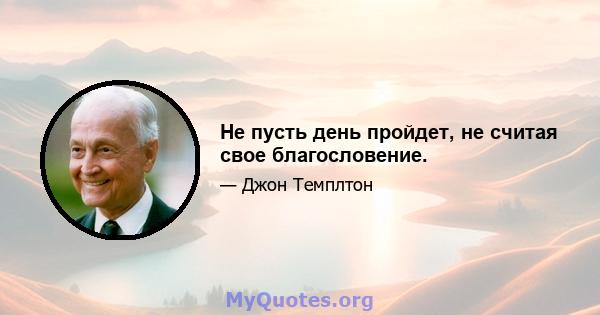 Не пусть день пройдет, не считая свое благословение.

— Джон Темплтон

MyQuotes.org